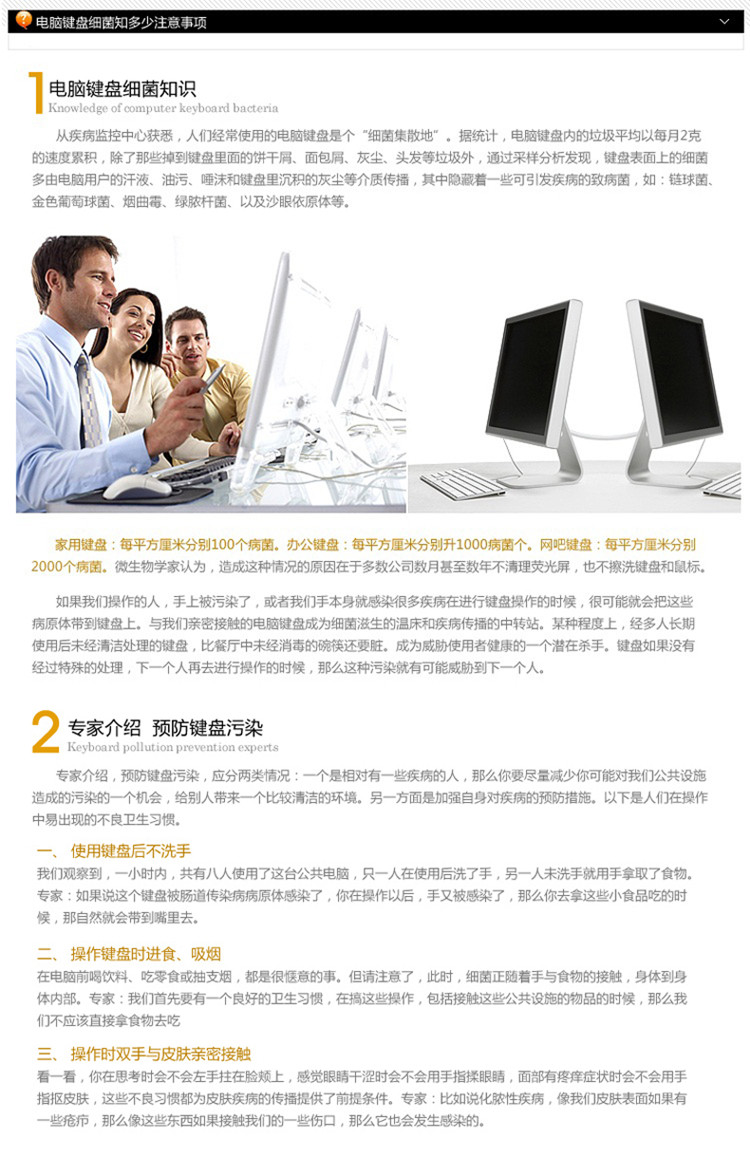 电脑键盘细菌知多少注意事项

1 电脑键盘细菌知识
Knowledge of computer keyboard bacteria

从疾病监控中心获悉，人们经常使用的电脑键盘是个“细菌集散地”。据统计，电脑键盘内的垃圾平均以每月2克的速度累积，除了那些掉到键盘里面的饼干屑、面包屑、灰尘、头发等垃圾外，通过采样分析发现，键盘表面上的细菌多由电脑用户的汗液、油污、唾沫和键盘里沉积的灰尘等介质传播，其中隐藏着一些可引发疾病的致病菌，如：链球菌、金色葡萄球菌、烟曲霉、绿脓杆菌、以及沙眼依原体等。

家用键盘：每平方厘米分别100个病菌。办公键盘：每平方厘米分别升1000病菌个。网吧键盘：每平方厘米分别2000个病菌。微生物学家认为，造成这种情况的原因在于多数公司数月甚至数年不清理荧光屏，也不擦洗键盘和鼠标。

如果我们操作的人，手上被污染了，或者我们手本身就感染很多疾病在进行键盘操作的时候，很可能就会把这些病原体带到键盘上。与我们亲密接触的电脑键盘成为细菌滋生的温床和疾病传播的中转站。某种程度上，经多人长期使用后未经清洁处理的键盘，比餐厅中未经消毒的碗筷还要脏。成为威胁使用者健康的一个潜在杀手。键盘如果没有经过特殊的处理，下一个人再去进行操作的时候，那么这种污染就有可能威胁到下一个人。

2 专家介绍 预防键盘污染
Keyboard pollution prevention experts

专家介绍，预防键盘污染，应分两类情况：一个是相对有一些疾病的人，那么你要尽量减少你可能对我们公共设施造成的污染的一个机会，给别人带来一个比较清洁的环境。另一方面是加强自身对疾病的预防措施。以下是人们在操作中易出现的不良卫生习惯。

一、 使用键盘后不洗手
我们观察到，一小时内，共有八人使用了这台公共电脑，只一人在使用后洗了手，另一人未洗手就用手拿取了食物。专家：如果说这个键盘被肠道传染病病原体感染了，你在操作以后，手又被感染了，那么你去拿这些小食品吃的时候，那自然就会带到嘴里去。

二、 操作键盘时进食、吸烟
在电脑前喝饮料、吃零食或抽支烟，都是很惬意的事。但请注意了，此时，细菌正随着手与食物的接触，身体到身体内部。专家：我们首先要有一个良好的卫生习惯，在搞这些操作，包括接触这些公共设施的物品的时候，那么我们不应该直接拿食物去吃

三、 操作时双手与皮肤亲密接触
看一看，你在思考时会不会左手拄在脸颊上，感觉眼睛干涩时会不会用手指揉眼睛，面部有疼痒症状时会不会用手指抠皮肤，这些不良习惯都为皮肤疾病的传播提供了前提条件。专家：比如说化脓性疾病，像我们皮肤表面如果有一些疮疖，那么像这些东西如果接触我们的一些伤口，那么它也会发生感染的。